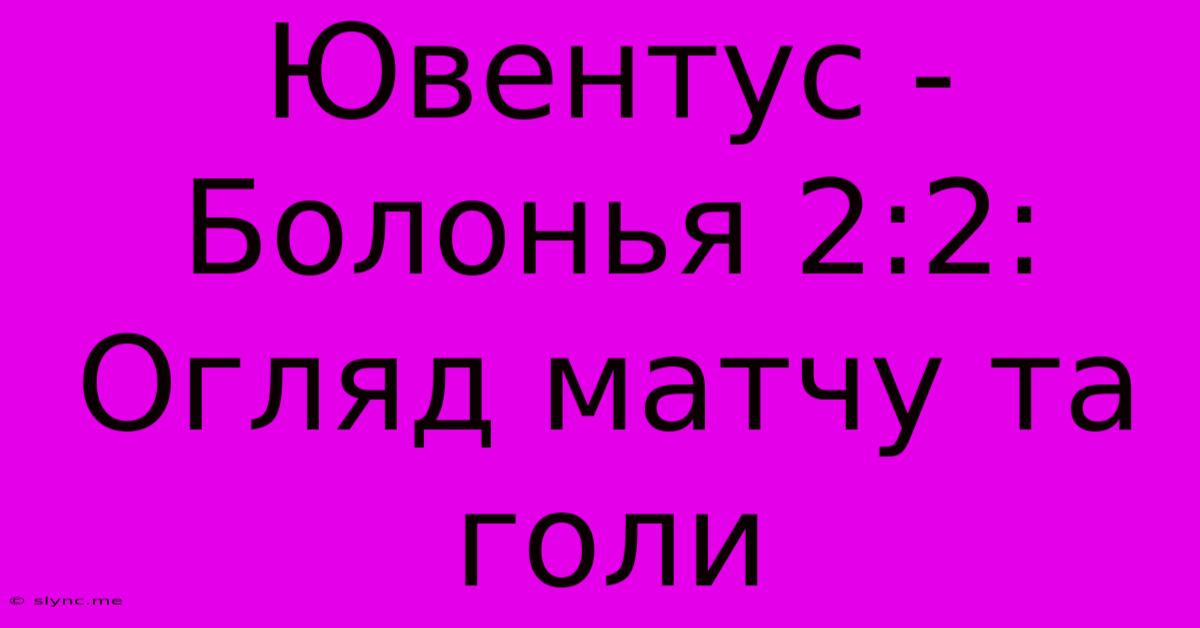 Ювентус - Болонья 2:2: Огляд матчу та голи

© slync.me